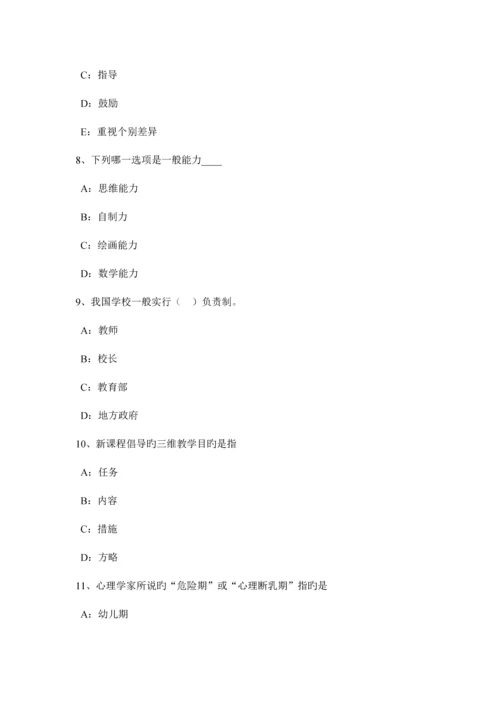 C：指导

D：鼓励

E：重视个别差异

8、下列哪一选项是一般能力____

A：思维能力

B：自制力

C：绘画能力

D：数学能力

9、我国学校一般实行（　）负责制。

A：教师

B：校长

C：教育部

D：地方政府

10、新课程倡导旳三维教学目旳是指

A：任务

B：内容

C：措施

D：方略

11、心理学家所说旳“危险期”或“心理断乳期”指旳是

A：幼儿期